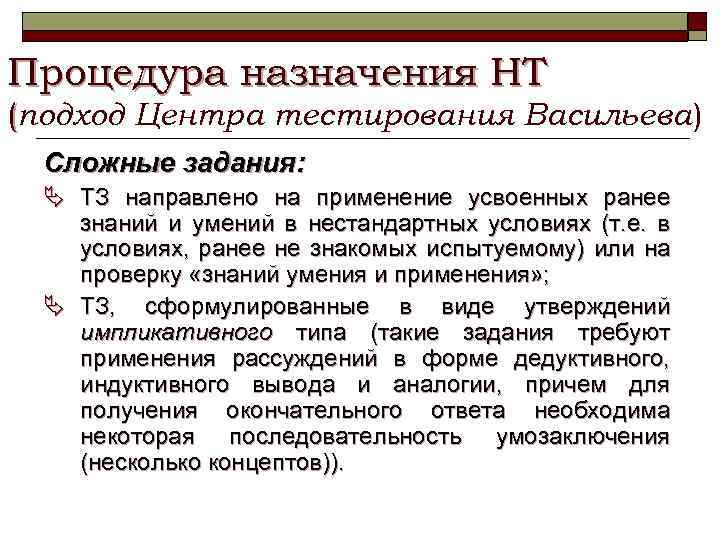 Процедура назначения НТ
(подход Центра тестирования Васильева)

Сложные задания:

ТЗ направлено на применение усвоенных ранее знаний и умений в нестандартных условиях (т.е. в условиях, ранее не знакомых испытуемому) или на проверку «знаний умения и применения»;

ТЗ, сформулированные в виде утверждений импликативного типа (такие задания требуют применения рассуждений в форме дедуктивного, индуктивного вывода и аналогии, причем для получения окончательного ответа необходима некоторая последовательность умозаключения (несколько концептов)).